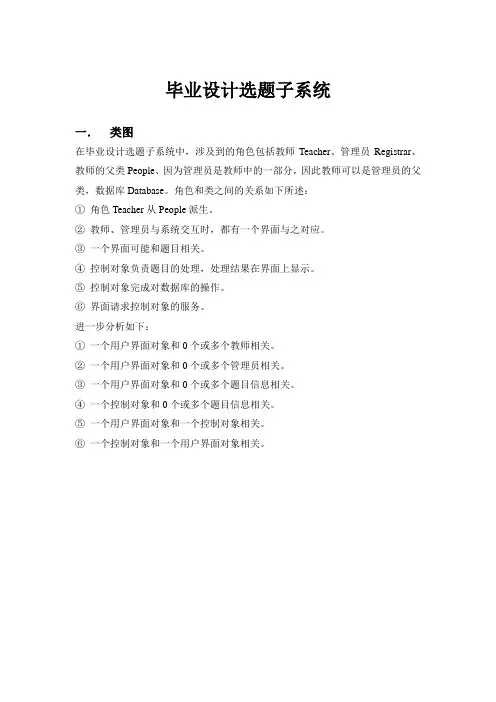 毕业设计选题子系统

一.　类图

在毕业设计选题子系统中，涉及到的角色包括教师 Teacher、管理员 Registrar、教师的父类 People、因为管理员是教师中的一部分，因此教师可以是管理员的父类，数据库 Database。角色和类之间的关系如下所述：

① 角色 Teacher 从 People 派生。
② 教师、管理员与系统交互时，都有一个界面与之对应。
③ 一个界面可能和题目相关。
④ 控制对象负责题目的处理，处理结果在界面上显示。
⑤ 控制对象完成对数据库的操作。
⑥ 界面请求控制对象的服务。

进一步分析如下：

① 一个用户界面对象和 0 个或多个教师相关。
② 一个用户界面对象和 0 个或多个管理员相关。
③ 一个用户界面对象和 0 个或多个题目信息相关。
④ 一个控制对象和 0 个或多个题目信息相关。
⑤ 一个用户界面对象和一个控制对象相关。
⑥ 一个控制对象和一个用户界面对象相关。